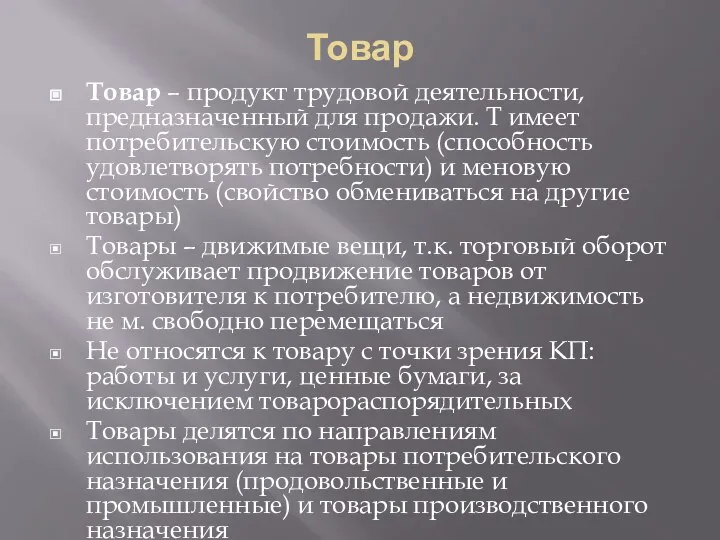 Товар

Товар – продукт трудовой деятельности, предназначенный для продажи. Т имеет потребительскую стоимость (способность удовлетворять потребности) и меновую стоимость (свойство обмениваться на другие товары)

Товары – движимые вещи, т.к. торговый оборот обслуживает продвижение товаров от изготовителя к потребителю, а недвижимость не м. свободно перемещаться

Не относятся к товару с точки зрения КП: работы и услуги, ценные бумаги, за исключением товарораспорядительных

Товары делятся по направлениям использования на товары потребительского назначения (продовольственные и промышленные) и товары производственного назначения